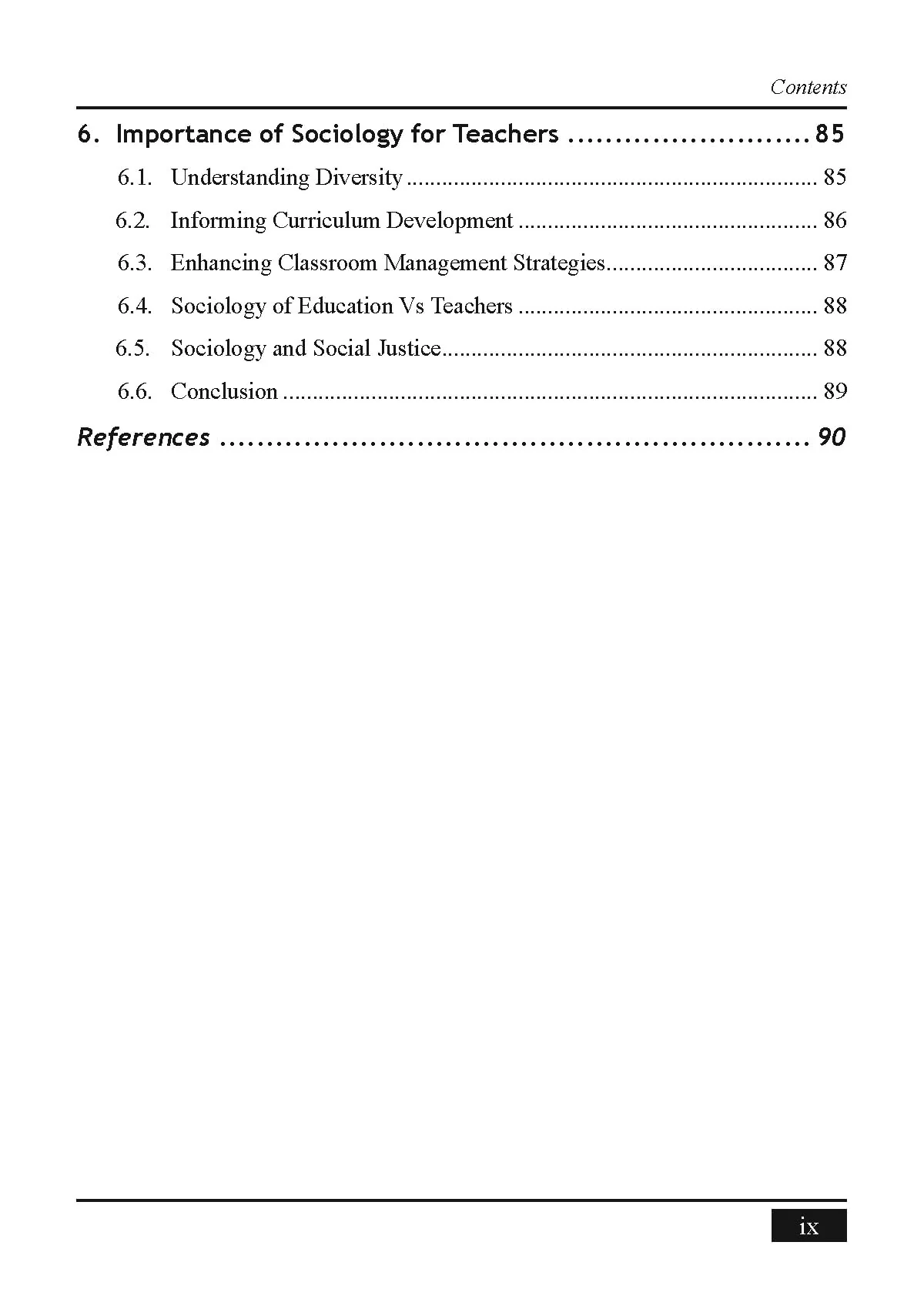 Contents

6. Importance of Sociology for Teachers 85

6.1. Understanding Diversity 85

6.2. Informing Curriculum Development 86

6.3. Enhancing Classroom Management Strategies 87

6.4. Sociology of Education Vs Teachers 88

6.5. Sociology and Social Justice 88

6.6. Conclusion 89

References 90

ix